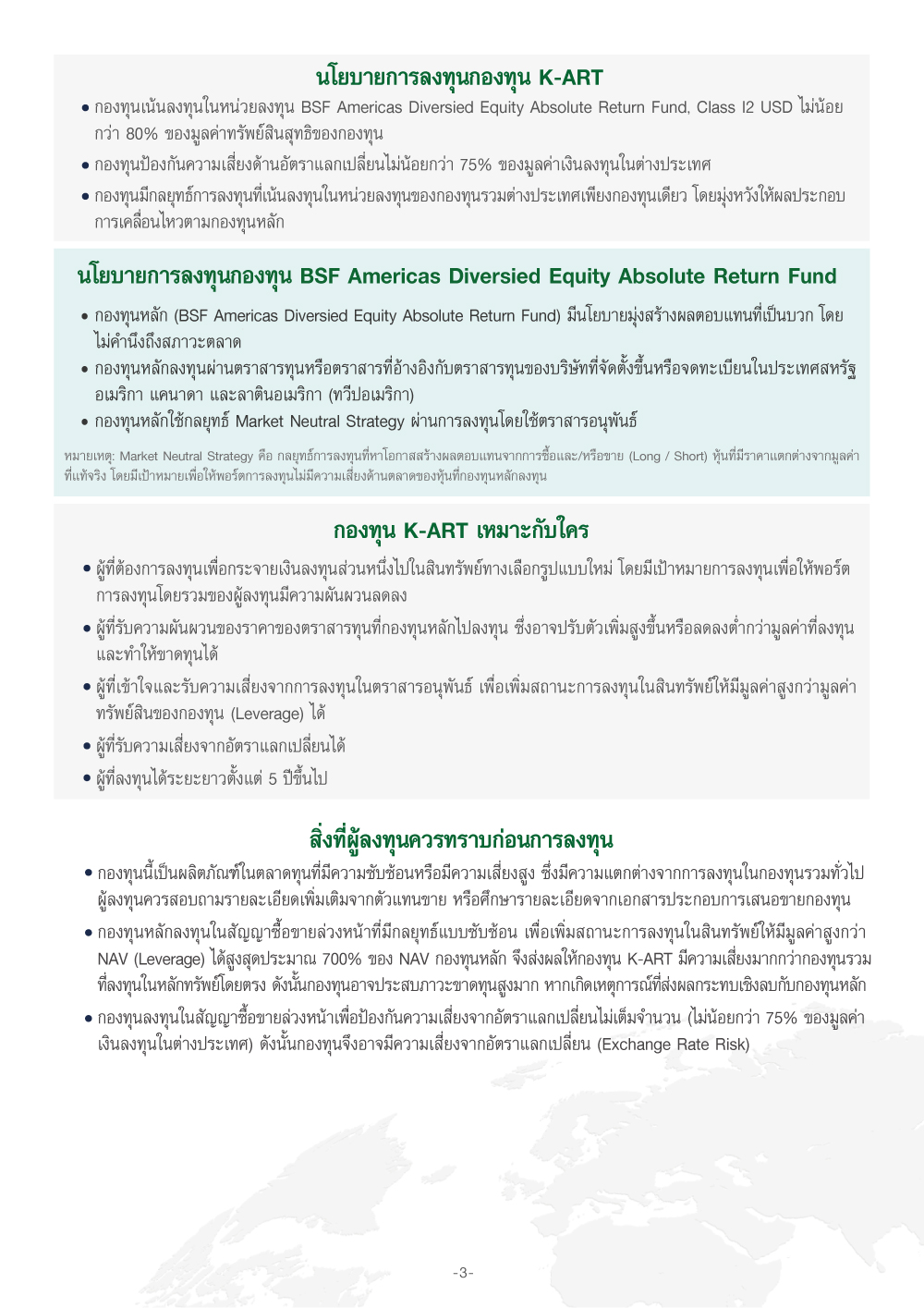 นโยบายการลงทุนกองทุน K-ART

• กองทุนเน้นลงทุนในหน่วยลงทุน BSF Americas Diversied Equity Absolute Return Fund, Class I2 USD ไม่น้อยกว่า 80% ของมูลค่าทรัพย์สินสุทธิของกองทุน

• กองทุนป้องกันความเสี่ยงด้านอัตราแลกเปลี่ยนไม่น้อยกว่า 75% ของมูลค่าเงินลงทุนในต่างประเทศ

• กองทุนมีกลยุทธ์การลงทุนที่เน้นลงทุนในหน่วยลงทุนของกองทุนรวมต่างประเทศเพียงกองทุนเดียว โดยมุ่งหวังให้ผลประกอบการเคลื่อนไหวตามกองทุนหลัก

นโยบายการลงทุนกองทุน BSF Americas Diversied Equity Absolute Return Fund

• กองทุนหลัก (BSF Americas Diversied Equity Absolute Return Fund) มีนโยบายมุ่งสร้างผลตอบแทนที่เป็นบวก โดยไม่คำนึงถึงสภาวะตลาด

• กองทุนหลักลงทุนผ่านตราสารทุนหรือตราสารที่อ้างอิงกับตราสารทุนของบริษัทที่จัดตั้งขึ้นหรือจดทะเบียนในประเทศสหรัฐอเมริกา แคนาดา และลาตินอเมริกา (ทวีปอเมริกา)

• กองทุนหลักใช้กลยุทธ์ Market Neutral Strategy ผ่านการลงทุนโดยใช้ตราสารอนุพันธ์

หมายเหตุ: Market Neutral Strategy คือ กลยุทธ์การลงทุนที่หาโอกาสสร้างผลตอบแทนจากการซื้อและ/หรือขาย (Long / Short) หุ้นที่มีราคาแตกต่างจากมูลค่าที่แท้จริง โดยมีเป้าหมายเพื่อให้พอร์ตการลงทุนไม่มีความเสี่ยงด้านตลาดของหุ้นที่กองทุนหลักลงทุน

กองทุน K-ART เหมาะกับใคร

• ผู้ที่ต้องการลงทุนเพื่อกระจายเงินลงทุนส่วนหนึ่งไปในสินทรัพย์ทางเลือกรูปแบบใหม่ โดยมีเป้าหมายการลงทุนเพื่อให้พอร์ตการลงทุนโดยรวมของผู้ลงทุนมีความผันผวนลดลง

• ผู้ที่รับความผันผวนของราคาของตราสารทุนที่กองทุนหลักไปลงทุน ซึ่งอาจปรับตัวเพิ่มสูงขึ้นหรือลดลงต่ำกว่ามูลค่าที่ลงทุนและทำให้ขาดทุนได้

• ผู้ที่เข้าใจและรับความเสี่ยงจากการลงทุนในตราสารอนุพันธ์ เพื่อเพิ่มสถานะการลงทุนในสินทรัพย์ให้มีมูลค่าสูงกว่ามูลค่าทรัพย์สินของกองทุน (Leverage) ได้

• ผู้ที่รับความเสี่ยงจากอัตราแลกเปลี่ยนได้

• ผู้ที่ลงทุนได้ระยะยาวตั้งแต่ 5 ปีขึ้นไป

สิ่งที่ผู้ลงทุนควรทราบก่อนการลงทุน

• กองทุนนี้เป็นผลิตภัณฑ์ในตลาดทุนที่มีความซับซ้อนหรือมีความเสี่ยงสูง ซึ่งมีความแตกต่างจากการลงทุนในกองทุนรวมทั่วไป ผู้ลงทุนควรสอบถามรายละเอียดเพิ่มเติมจากตัวแทนขาย หรือศึกษารายละเอียดจากเอกสารประกอบการเสนอขายกองทุน

• กองทุนหลักลงทุนในสัญญาซื้อขายล่วงหน้าที่มีกลยุทธ์แบบซับซ้อน เพื่อเพิ่มสถานะการลงทุนในสินทรัพย์ให้มีมูลค่าสูงกว่า NAV (Leverage) ได้สูงสุดประมาณ 700% ของ NAV กองทุนหลัก จึงส่งผลให้กองทุน K-ART มีความเสี่ยงมากกว่ากองทุนรวมที่ลงทุนในหลักทรัพย์โดยตรง ดังนั้นกองทุนอาจประสบภาวะขาดทุนสูงมาก หากเกิดเหตุการณ์ที่ส่งผลกระทบเชิงลบกับกองทุนหลัก

• กองทุนลงทุนในสัญญาซื้อขายล่วงหน้าเพื่อป้องกันความเสี่ยงจากอัตราแลกเปลี่ยนไม่เต็มจำนวน (ไม่น้อยกว่า 75% ของมูลค่าเงินลงทุนในต่างประเทศ) ดังนั้นกองทุนจึงอาจมีความเสี่ยงจากอัตราแลกเปลี่ยน (Exchange Rate Risk)

-3-